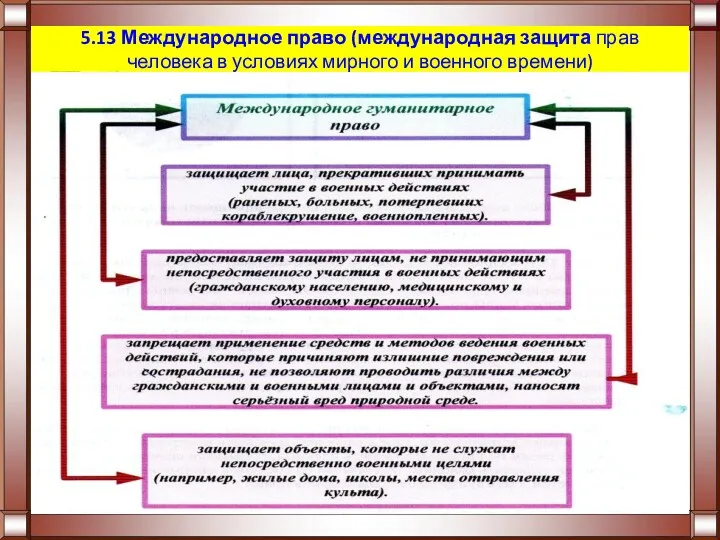 5.13 Международное право (международная защита прав человека в условиях мирного и военного времени)

Международное гуманитарное право

защищает лица, прекративших принимать участие в военных действиях (раненых, больных, потерпевших кораблекрушение, военнопленных).

предоставляет защиту лицам, не принимающим непосредственного участия в военных действиях (гражданскому населению, медицинскому и духовному персоналу).

запрещает применение средств и методов ведения военных действий, которые причиняют излишние повреждения или сострадания, не позволяют проводить различия между гражданскими и военными лицами и объектами, наносят серьёзный вред природной среде.

защищает объекты, которые не служат непосредственно военными целями (например, жилые дома, школы, места отправления культа).